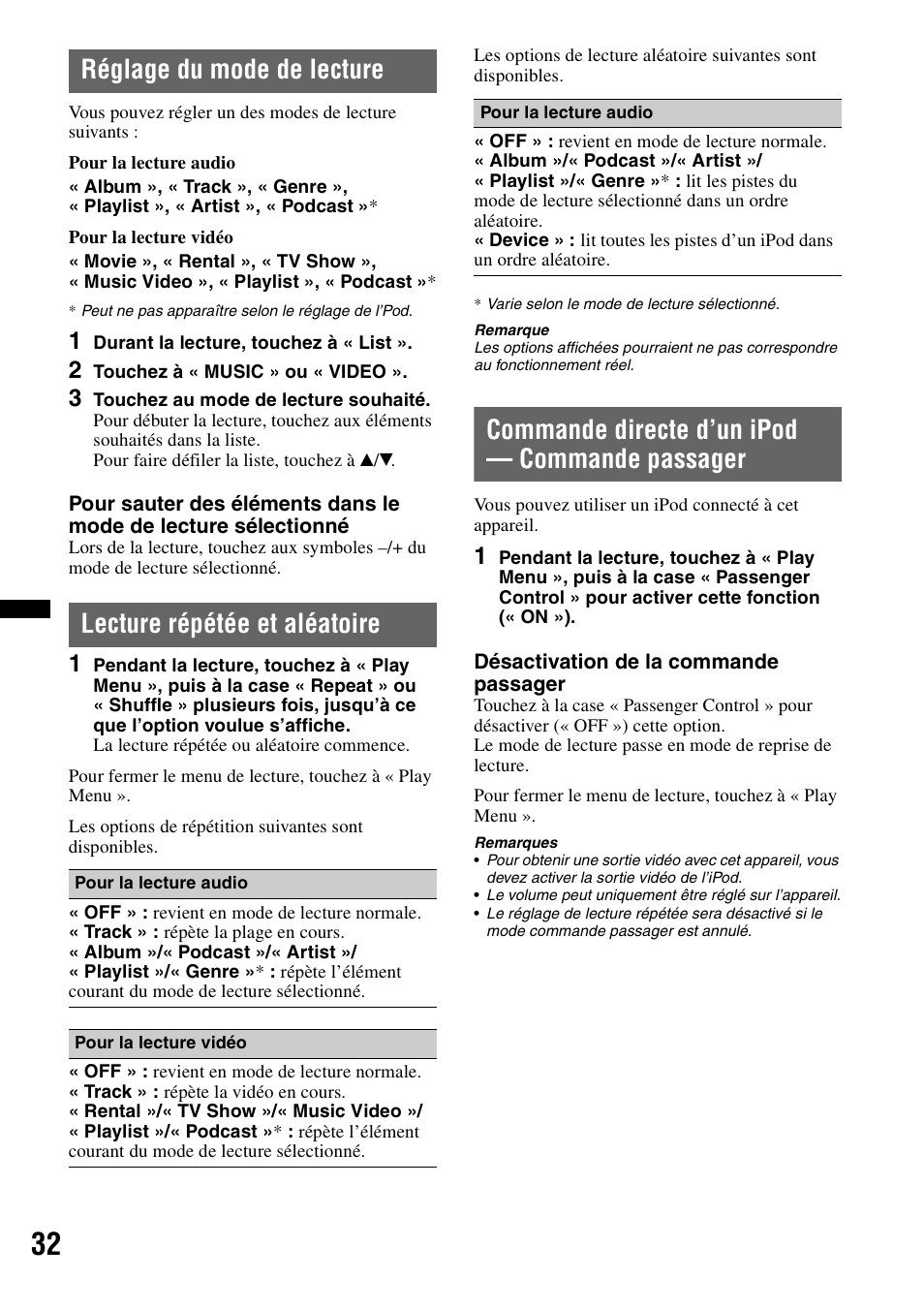 Réglage du mode de lecture

Vous pouvez régler un des modes de lecture suivants :

Pour la lecture audio
« Album », « Track », « Genre », « Playlist », « Artist », « Podcast »*

Pour la lecture vidéo
« Movie », « Rental », « TV Show », « Music Video », « Playlist », « Podcast »*

* Peut ne pas apparaître selon le réglage de l'iPod.

1 Durant la lecture, touchez à « List ».

2 Touchez à « MUSIC » ou « VIDEO ».

3 Touchez au mode de lecture souhaité.
Pour débuter la lecture, touchez aux éléments souhaités dans la liste.
Pour faire défiler la liste, touchez à ▲/▼.

Pour sauter des éléments dans le mode de lecture sélectionné
Lors de la lecture, touchez aux symboles –/+ du mode de lecture sélectionné.

Lecture répétée et aléatoire

1 Pendant la lecture, touchez à « Play Menu », puis à la case « Repeat » ou « Shuffle » plusieurs fois, jusqu'à ce que l'option voulue s'affiche.
La lecture répétée ou aléatoire commence.

Pour fermer le menu de lecture, touchez à « Play Menu ».

Les options de répétition suivantes sont disponibles.

Pour la lecture audio
« OFF » : revient en mode de lecture normale.
« Track » : répète la plage en cours.
« Album »/« Podcast »/« Artist »/ « Playlist »/« Genre »* : répète l'élément courant du mode de lecture sélectionné.

Pour la lecture vidéo
« OFF » : revient en mode de lecture normale.
« Track » : répète la vidéo en cours.
« Rental »/« TV Show »/« Music Video »/ « Playlist »/« Podcast »* : répète l'élément courant du mode de lecture sélectionné.

Les options de lecture aléatoire suivantes sont disponibles.

Pour la lecture audio
« OFF » : revient en mode de lecture normale.
« Album »/« Podcast »/« Artist »/ « Playlist »/« Genre »* : lit les pistes du mode de lecture sélectionné dans un ordre aléatoire.
« Device » : lit toutes les pistes d'un iPod dans un ordre aléatoire.

* Varie selon le mode de lecture sélectionné.

Remarque
Les options affichées pourraient ne pas correspondre au fonctionnement réel.

Commande directe d'un iPod — Commande passager

Vous pouvez utiliser un iPod connecté à cet appareil.

1 Pendant la lecture, touchez à « Play Menu », puis à la case « Passenger Control » pour activer cette fonction (« ON »).

Désactivation de la commande passager
Touchez à la case « Passenger Control » pour désactiver (« OFF ») cette option.
Le mode de lecture passe en mode de reprise de lecture.

Pour fermer le menu de lecture, touchez à « Play Menu ».

Remarques
• Pour obtenir une sortie vidéo avec cet appareil, vous devez activer la sortie vidéo de l'iPod.
• Le volume peut uniquement être réglé sur l'appareil.
• Le réglage de lecture répétée sera désactivé si le mode commande passager est annulé.

32